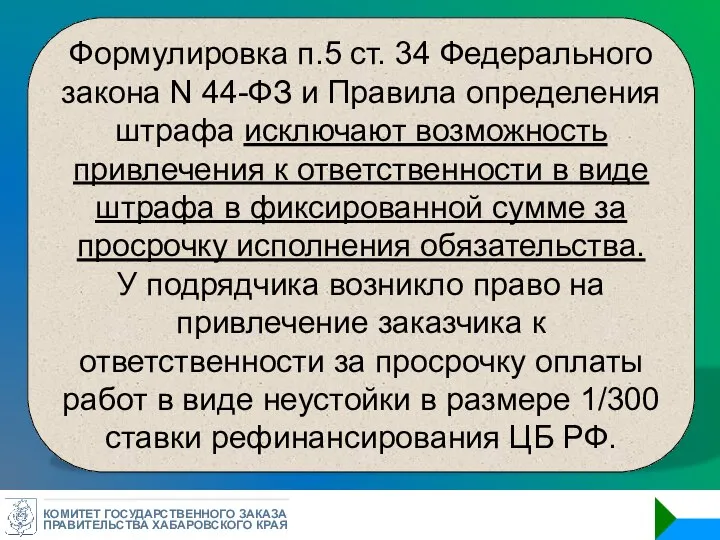 Формулировка п.5 ст. 34 Федерального закона N 44-ФЗ и Правила определения штрафа исключают возможность привлечения к ответственности в виде штрафа в фиксированной сумме за просрочку исполнения обязательства.
У подрядчика возникло право на привлечение заказчика к ответственности за просрочку оплаты работ в виде неустойки в размере 1/300 ставки рефинансирования ЦБ РФ.

КОМИТЕТ ГОСУДАРСТВЕННОГО ЗАКАЗА
ПРАВИТЕЛЬСТВА ХАБАРОВСКОГО КРАЯ